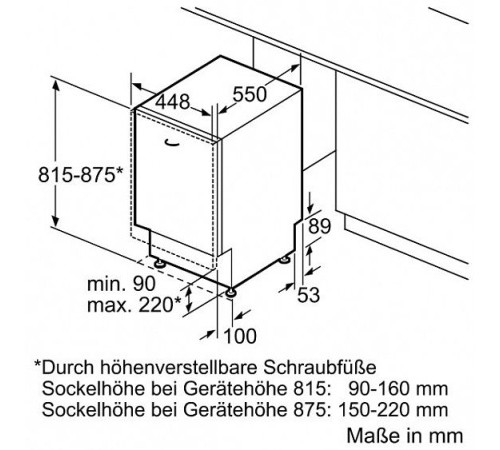 448
550
815-875*
89
53
min. 90
max. 220*
100

*Durch höhenverstellbare Schraubfüße
Sockelhöhe bei Gerätehöhe 815: 90-160 mm
Sockelhöhe bei Gerätehöhe 875: 150-220 mm

Maße in mm